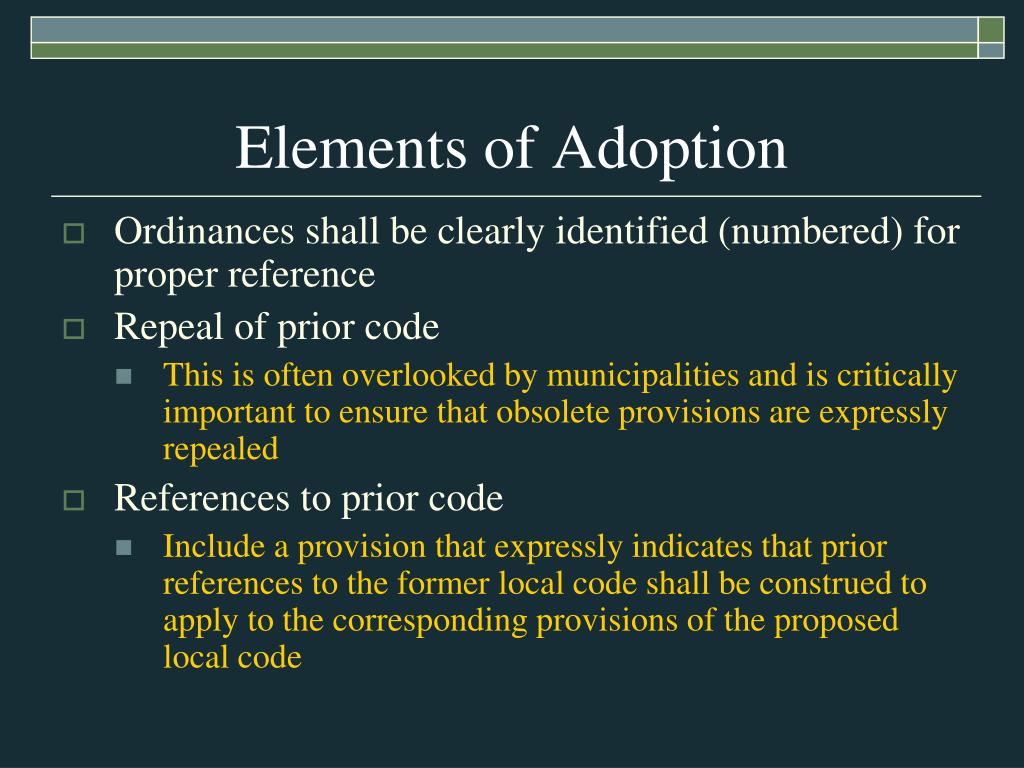 Elements of Adoption

Ordinances shall be clearly identified (numbered) for proper reference

Repeal of prior code

This is often overlooked by municipalities and is critically important to ensure that obsolete provisions are expressly repealed

References to prior code

Include a provision that expressly indicates that prior references to the former local code shall be construed to apply to the corresponding provisions of the proposed local code